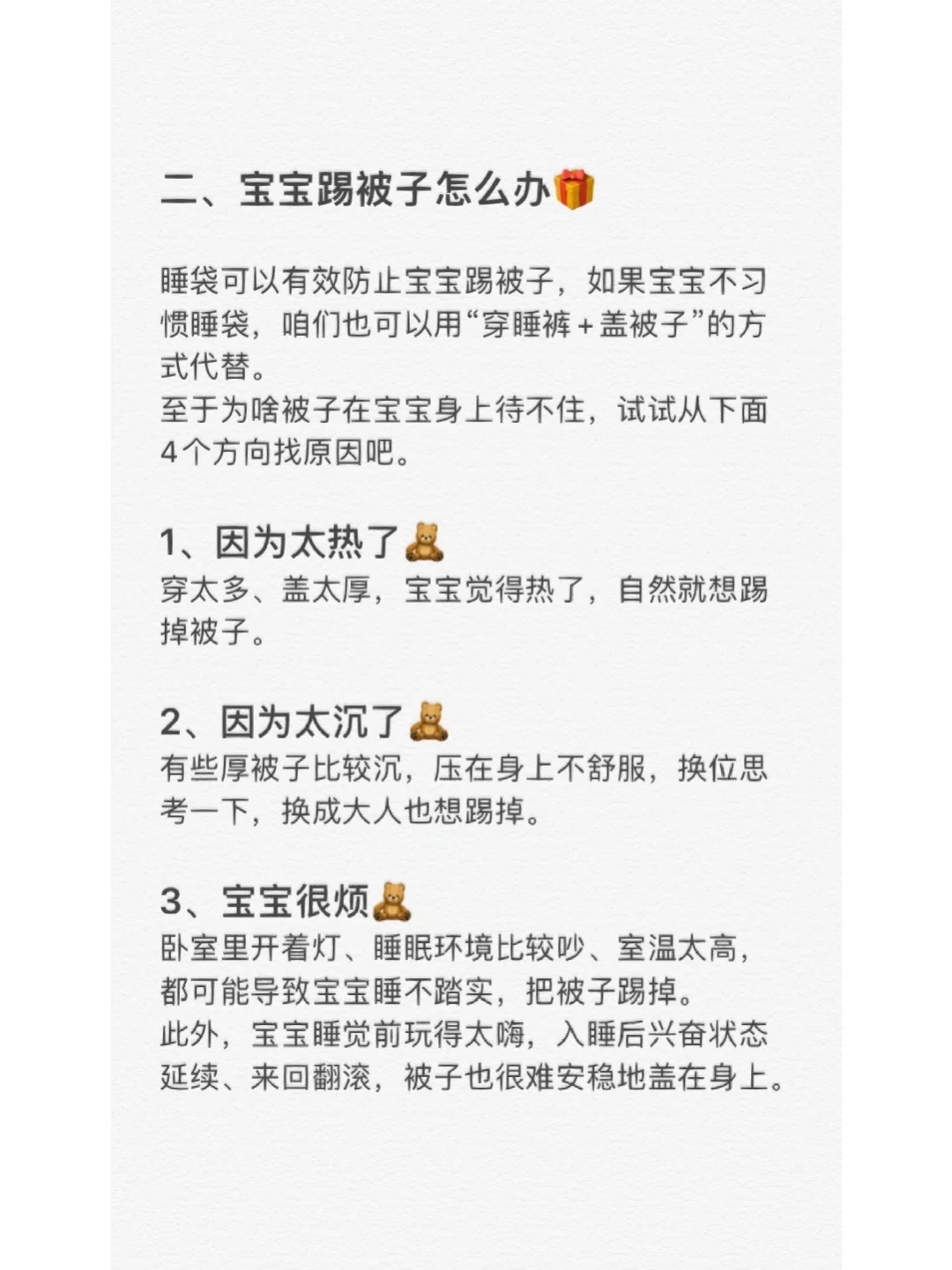 二、宝宝踢被子怎么办🎁

睡袋可以有效防止宝宝踢被子，如果宝宝不习惯睡袋，咱们也可以用“穿睡裤+盖被子”的方式代替。
至于为啥被子在宝宝身上待不住，试试从下面4个方向找原因吧。

1、因为太热了🧸
穿太多、盖太厚，宝宝觉得热了，自然就想踢掉被子。

2、因为太沉了🧸
有些厚被子比较沉，压在身上不舒服，换位思考一下，换成大人也想踢掉。

3、宝宝很烦🧸
卧室里开着灯、睡眠环境比较吵、室温太高，都可能导致宝宝睡不踏实，把被子踢掉。
此外，宝宝睡觉前玩得太嗨，入睡后兴奋状态延续、来回翻滚，被子也很难安稳地盖在身上。